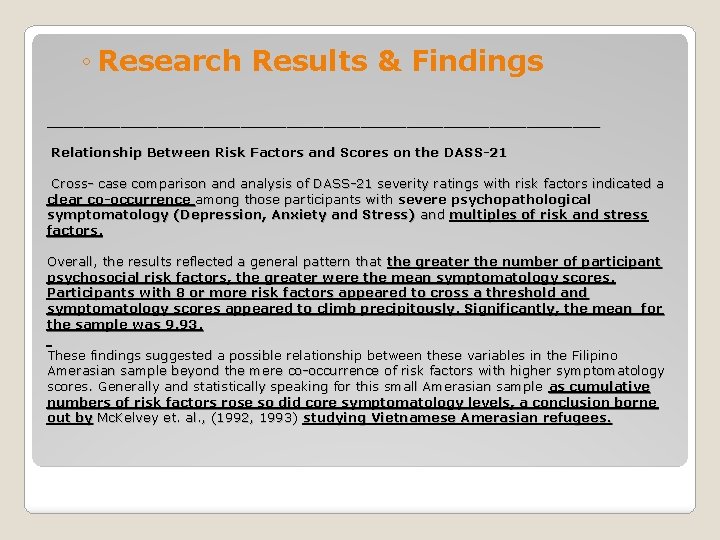 ◦ Research Results & Findings

Relationship Between Risk Factors and Scores on the DASS-21

Cross- case comparison and analysis of DASS-21 severity ratings with risk factors indicated a clear co-occurrence among those participants with severe psychopathological symptomatology (Depression, Anxiety and Stress) and multiples of risk and stress factors.

Overall, the results reflected a general pattern that the greater the number of participant psychosocial risk factors, the greater were the mean symptomatology scores. Participants with 8 or more risk factors appeared to cross a threshold and symptomatology scores appeared to climb precipitously. Significantly, the mean for the sample was 9.93.

These findings suggested a possible relationship between these variables in the Filipino Amerasian sample beyond the mere co-occurrence of risk factors with higher symptomatology scores. Generally and statistically speaking for this small Amerasian sample as cumulative numbers of risk factors rose so did core symptomatology levels, a conclusion borne out by McKelvey et. al., (1992, 1993) studying Vietnamese Amerasian refugees.